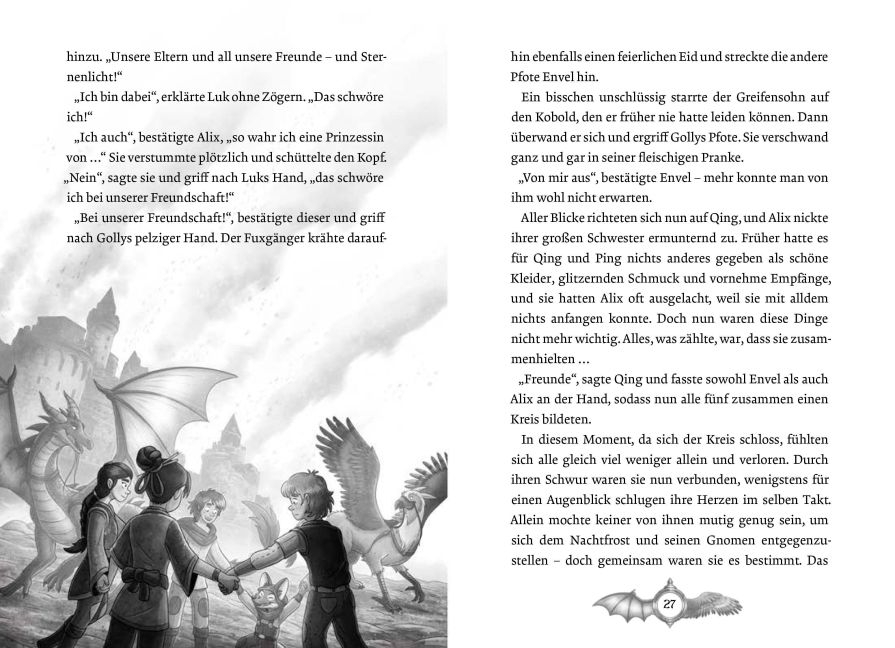 hinzu. „Unsere Eltern und all unsere Freunde – und Sternenlicht!“

„Ich bin dabei“, erklärte Luk ohne Zögern. „Das schwöre ich!“

„Ich auch“, bestätigte Alix, „so wahr ich eine Prinzessin von …“ Sie verstummte plötzlich und schüttelte den Kopf. „Nein“, sagte sie und griff nach Luks Hand, „das schwöre ich bei unserer Freundschaft!“

„Bei unserer Freundschaft!“, bestätigte dieser und griff nach Gollys pelziger Hand. Der Fuxgänger krähte daraufhin ebenfalls einen feierlichen Eid und streckte die andere Pfote Envel hin.

Ein bisschen unschlüssig starrte der Greifensohn auf den Kobold, den er früher nie hatte leiden können. Dann überwand er sich und ergriff Gollys Pfote. Sie verschwand ganz und gar in seiner fleischigen Pranke.

„Von mir aus“, bestätigte Envel – mehr konnte man von ihm wohl nicht erwarten.

Aller Blicke richteten sich nun auf Qing, und Alix nickte ihrer großen Schwester ermunternd zu. Früher hatte es für Qing und Ping nichts anderes gegeben als schöne Kleider, glitzernden Schmuck und vornehme Empfänge, und sie hatten Alix oft ausgelacht, weil sie mit alldem nichts anfangen konnte. Doch nun waren diese Dinge nicht mehr wichtig. Alles, was zählte, war, dass sie zusammenhielten …

„Freunde“, sagte Qing und fasste sowohl Envel als auch Alix an der Hand, sodass nun alle fünf zusammen einen Kreis bildeten.

In diesem Moment, da sich der Kreis schloss, fühlten sich alle gleich viel weniger allein und verloren. Durch ihren Schwur waren sie nun verbunden, wenigstens für einen Augenblick schlugen ihre Herzen im selben Takt. Allein mochte keiner von ihnen mutig genug sein, um sich dem Nachtfrost und seinen Gnomen entgegenzustellen – doch gemeinsam waren sie es bestimmt. Das

27